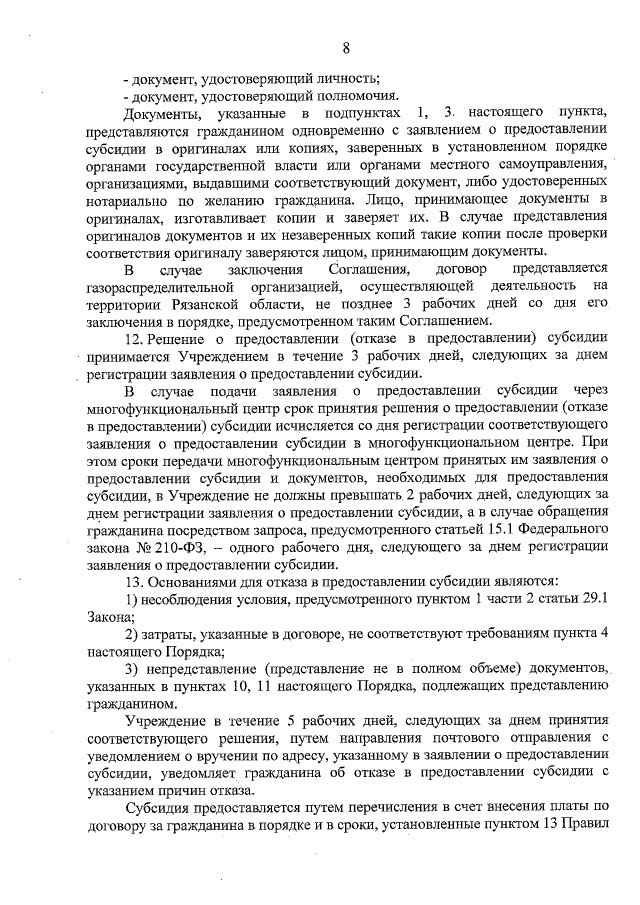 8

- документ, удостоверяющий личность;

- документ, удостоверяющий полномочия.

Документы, указанные в подпунктах 1, 3. настоящего пункта, представляются гражданином одновременно с заявлением о предоставлении субсидии в оригиналах или копиях, заверенных в установленном порядке органами государственной власти или органами местного самоуправления, организациями, выдавшими соответствующий документ, либо удостоверенных нотариально по желанию гражданина. Лицо, принимающее документы в оригиналах, изготавливает копии и заверяет их. В случае представления оригиналов документов и их незаверенных копий такие копии после проверки соответствия оригиналу заверяются лицом, принимающим документы.

В случае заключения Соглашения, договор представляется газораспределительной организацией, осуществляющей деятельность на территории Рязанской области, не позднее 3 рабочих дней со дня его заключения в порядке, предусмотренном таким Соглашением.

12. Решение о предоставлении (отказе в предоставлении) субсидии принимается Учреждением в течение 3 рабочих дней, следующих за днем регистрации заявления о предоставлении субсидии.

В случае подачи заявления о предоставлении субсидии через многофункциональный центр срок принятия решения о предоставлении (отказе в предоставлении) субсидии исчисляется со дня регистрации соответствующего заявления о предоставлении субсидии в многофункциональном центре. При этом сроки передачи многофункциональным центром принятых им заявления о предоставлении субсидии и документов, необходимых для предоставления субсидии, в Учреждение не должны превышать 2 рабочих дней, следующих за днем регистрации заявления о предоставлении субсидии, а в случае обращения гражданина посредством запроса, предусмотренного статьей 15.1 Федерального закона № 210-ФЗ, – одного рабочего дня, следующего за днем регистрации заявления о предоставлении субсидии.

13. Основаниями для отказа в предоставлении субсидии являются:

1) несоблюдения условия, предусмотренного пунктом 1 части 2 статьи 29.1 Закона;

2) затраты, указанные в договоре, не соответствуют требованиям пункта 4 настоящего Порядка;

3) непредставление (представление не в полном объеме) документов, указанных в пунктах 10, 11 настоящего Порядка, подлежащих представлению гражданином.

Учреждение в течение 5 рабочих дней, следующих за днем принятия соответствующего решения, путем направления почтового отправления с уведомлением о вручении по адресу, указанному в заявлении о предоставлении субсидии, уведомляет гражданина об отказе в предоставлении субсидии с указанием причин отказа.

Субсидия предоставляется путем перечисления в счет внесения платы по договору за гражданина в порядке и в сроки, установленные пунктом 13 Правил